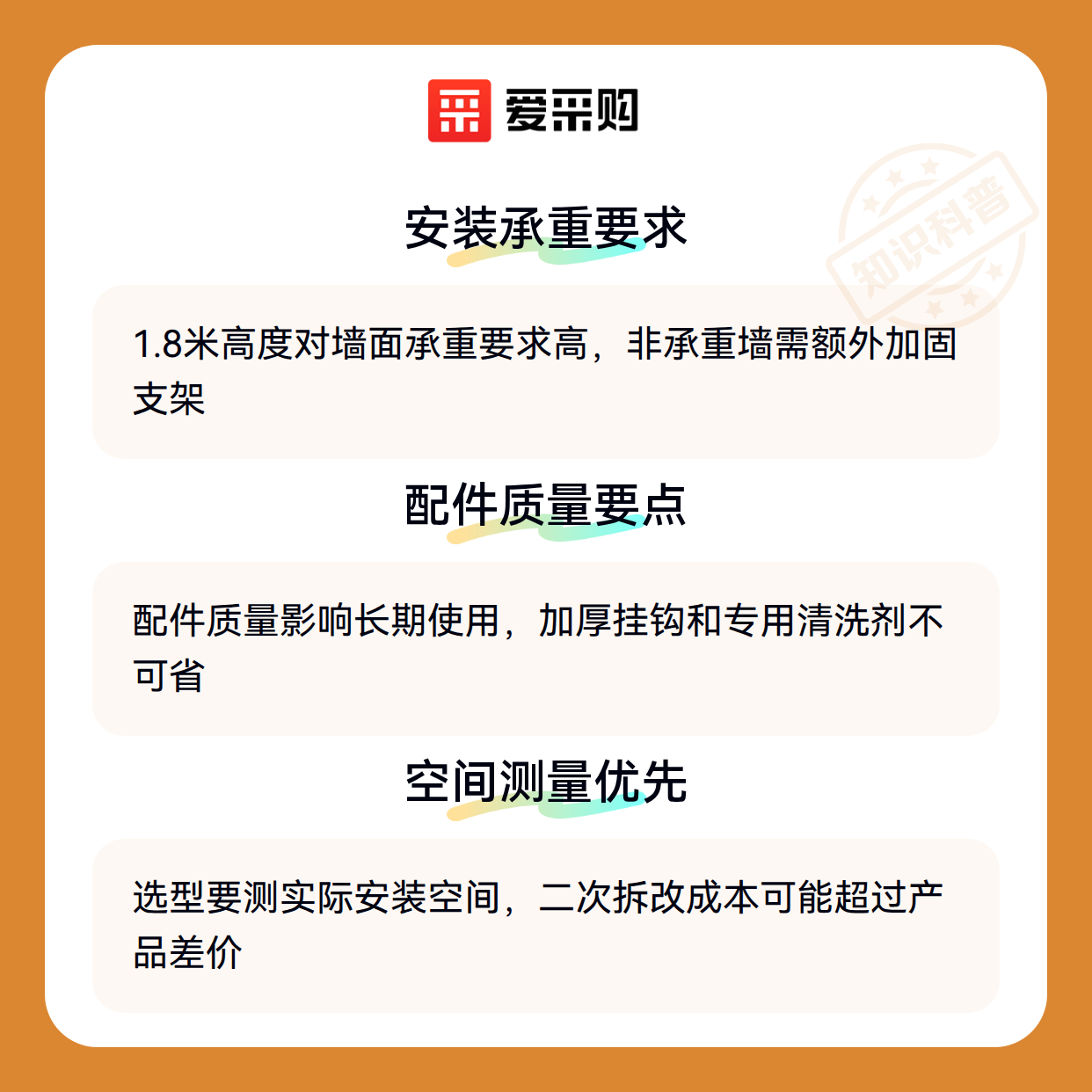 爱采购

安装承重要求

1.8米高度对墙面承重要求高，非承重墙需额外加固支架

配件质量要点

配件质量影响长期使用，加厚挂钩和专用清洗剂不可省

空间测量优先

选型要测实际安装空间，二次拆改成本可能超过产品差价

知识科普